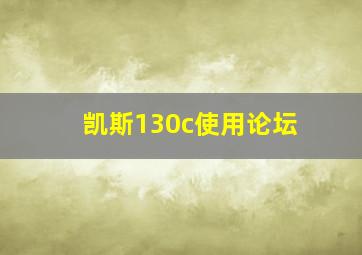 凯斯130c使用论坛